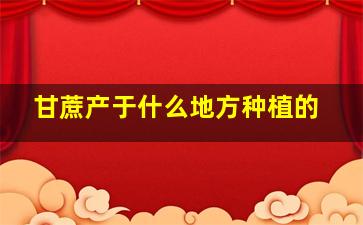 甘蔗产于什么地方种植的